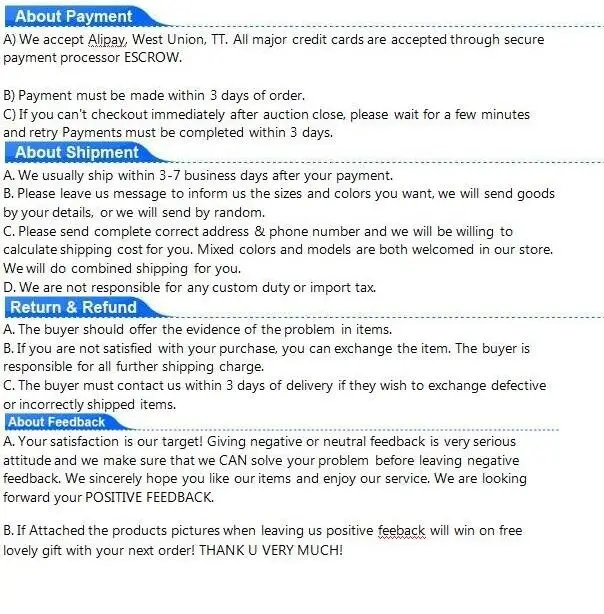 About Payment

A) We accept Alipay, West Union, TT. All major credit cards are accepted through secure payment processor ESCROW.

B) Payment must be made within 3 days of order.
C) If you can't checkout immediately after auction close, please wait for a few minutes and retry Payments must be completed within 3 days.

About Shipment

A. We usually ship within 3-7 business days after your payment.
B. Please leave us message to inform us the sizes and colors you want, we will send goods by your details, or we will send by random.
C. Please send complete correct address & phone number and we will be willing to calculate shipping cost for you. Mixed colors and models are both welcomed in our store. We will do combined shipping for you.
D. We are not responsible for any custom duty or import tax.

Return & Refund

A. The buyer should offer the evidence of the problem in items.
B. If you are not satisfied with your purchase, you can exchange the item. The buyer is responsible for all further shipping charge.
C. The buyer must contact us within 3 days of delivery if they wish to exchange defective or incorrectly shipped items.

About Feedback

A. Your satisfaction is our target! Giving negative or neutral feedback is very serious attitude and we make sure that we CAN solve your problem before leaving negative feedback. We sincerely hope you like our items and enjoy our service. We are looking forward your POSITIVE FEEDBACK.

B. If Attached the products pictures when leaving us positive feeback will win on free lovely gift with your next order! THANK U VERY MUCH!